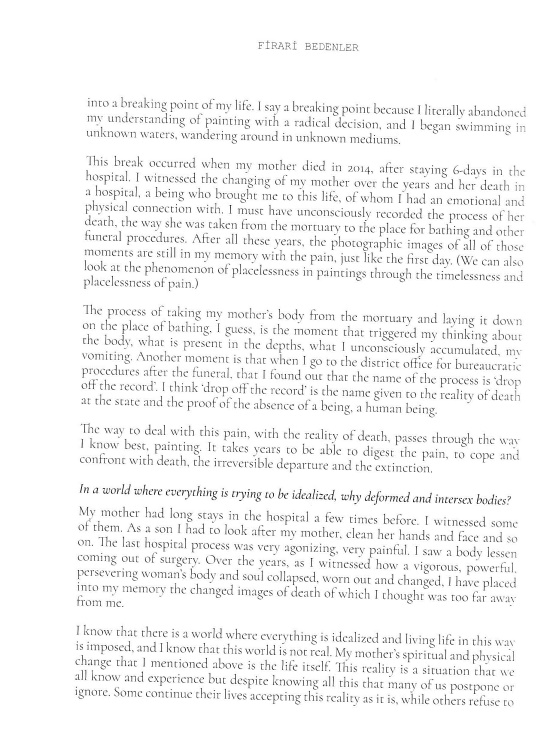 FİRARİ BEDENLER

into a breaking point of my life. I say a breaking point because I literally abandoned my understanding of painting with a radical decision, and I began swimming in unknown waters, wandering around in unknown mediums.

This break occurred when my mother died in 2014, after staying 6-days in the hospital. I witnessed the changing of my mother over the years and her death in a hospital, a being who brought me to this life, of whom I had an emotional and physical connection with. I must have unconsciously recorded the process of her death, the way she was taken from the mortuary to the place for bathing and other funeral procedures. After all these years, the photographic images of all of those moments are still in my memory with the pain, just like the first day. (We can also look at the phenomenon of placelessness in paintings through the timelessness and placelessness of pain.)

The process of taking my mother's body from the mortuary and laying it down on the place of bathing, I guess, is the moment that triggered my thinking about the body, what is present in the depths, what I unconsciously accumulated, my vomiting. Another moment is that when I go to the district office for bureaucratic procedures after the funeral, that I found out that the name of the process is 'drop off the record'. I think 'drop off the record' is the name given to the reality of death at the state and the proof of the absence of a being, a human being.

The way to deal with this pain, with the reality of death, passes through the way I know best, painting. It takes years to be able to digest the pain, to cope and confront with death, the irreversible departure and the extinction.

In a world where everything is trying to be idealized, why deformed and intersex bodies?

My mother had long stays in the hospital a few times before. I witnessed some of them. As a son I had to look after my mother, clean her hands and face and so on. The last hospital process was very agonizing, very painful. I saw a body lessen coming out of surgery. Over the years, as I witnessed how a vigorous, powerful, persevering woman's body and soul collapsed, worn out and changed, I have placed into my memory the changed images of death of which I thought was too far away from me.

I know that there is a world where everything is idealized and living life in this way is imposed, and I know that this world is not real. My mother's spiritual and physical change that I mentioned above is the life itself. This reality is a situation that we all know and experience but despite knowing all this that many of us postpone or ignore. Some continue their lives accepting this reality as it is, while others refuse to